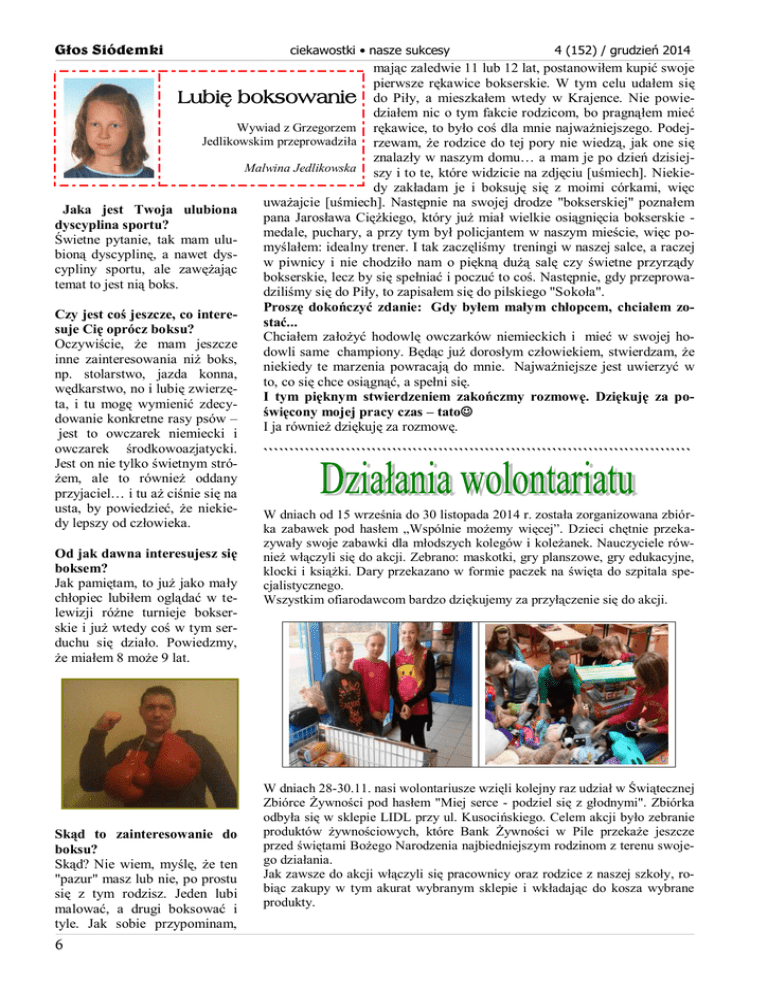 Głos Siódemki ciekawostki • nasze sukcesy 4 (152) / grudzień 2014

Lubię boksowanie

Wywiad z Grzegorzem Jedlikowskim przeprowadziła

Malwina Jedlikowska

Jaka jest Twoja ulubiona dyscyplina sportu?
Świetne pytanie, tak mam ulubioną dyscyplinę, a nawet dyscypliny sportu, ale zawężając temat to jest nią boks.

Czy jest coś jeszcze, co interesuje Cię oprócz boksu?
Oczywiście, że mam jeszcze inne zainteresowania niż boks, np. stolarstwo, jazda konna, wędkarstwo, no i lubię zwierzęta, i tu mogę wymienić zdecydowanie konkretne rasy psów – jest to owczarek niemiecki i owczarek środkowoazjatycki. Jest on nie tylko świetnym stróżem, ale to również oddany przyjaciel… i tu aż ciśnie się na usta, by powiedzieć, że niekiedy lepszy od człowieka.

Od jak dawna interesujesz się boksem?
Jak pamiętam, to już jako mały chłopiec lubiłem oglądać w telewizji różne turnieje bokserskie i już wtedy coś w tym serduchu się działo. Powiedzmy, że miałem 8 może 9 lat.

Skąd to zainteresowanie do boksu?
Skąd? Nie wiem, myślę, że ten "pazur" masz lub nie, po prostu się z tym rodzisz. Jeden lubi malować, a drugi boksować i tyle. Jak sobie przypominam, mając zaledwie 11 lub 12 lat, postanowiłem kupić swoje pierwsze rękawice bokserskie. W tym celu udałem się do Piły, a mieszkałem wtedy w Krajence. Nie powiedziałem nic o tym fakcie rodzicom, bo pragnąłem mieć rękawice, to było coś dla mnie najważniejszego. Podejrzewam, że rodzice do tej pory nie wiedzą, jak one się znalazły w naszym domu… a mam je po dzień dzisiejszy i to te, które widzicie na zdjęciu [uśmiech]. Niekiedy zakładam je i boksuję się z moimi córkami, więc uważajcie [uśmiech]. Następnie na swojej drodze "bokserskiej" poznałem pana Jarosława Ciężkiego, który już miał wielkie osiągnięcia bokserskie - medale, puchary, a przy tym był policjantem w naszym mieście, więc pomyślałem: idealny trener. I tak zaczęliśmy treningi w naszej salce, a raczej w piwnicy i nie chodziło nam o piękną dużą salę czy świetne przyrządy bokserskie, lecz by się spełniać i poczuć to coś. Następnie, gdy przeprowadziliśmy się do Piły, to zapisałem się do pilskiego "Sokoła".
Proszę dokończyć zdanie: Gdy byłem małym chłopcem, chciałem zostać...
Chciałem założyć hodowlę owczarków niemieckich i mieć w swojej hodowli same championy. Będąc już dorosłym człowiekiem, stwierdzam, że niekiedy te marzenia powracają do mnie. Najważniejsze jest uwierzyć w to, co się chce osiągnąć, a spełni się.
I tym pięknym stwierdzeniem zakończmy rozmowę. Dziękuję za poświęcony mojej pracy czas – tato☺
I ja również dziękuję za rozmowę.

Działania wolontariatu

W dniach od 15 września do 30 listopada 2014 r. została zorganizowana zbiórka zabawek pod hasłem „Wspólnie możemy więcej". Dzieci chętnie przekazywały swoje zabawki dla młodszych kolegów i koleżanek. Nauczyciele również włączyli się do akcji. Zebrano: maskotki, gry planszowe, gry edukacyjne, klocki i książki. Dary przekazano w formie paczek na święta do szpitala specjalistycznego.
Wszystkim ofiarodawcom bardzo dziękujemy za przyłączenie się do akcji.

W dniach 28-30.11. nasi wolontariusze wzięli kolejny raz udział w Świątecznej Zbiórce Żywności pod hasłem "Miej serce - podziel się z głodnymi". Zbiórka odbyła się w sklepie LIDL przy ul. Kusocińskiego. Celem akcji było zebranie produktów żywnościowych, które Bank Żywności w Pile przekaże jeszcze przed świętami Bożego Narodzenia najbiedniejszym rodzinom z terenu swojego działania.
Jak zawsze do akcji włączyli się pracownicy oraz rodzice z naszej szkoły, robiąc zakupy w tym akurat wybranym sklepie i wkładając do kosza wybrane produkty.

6